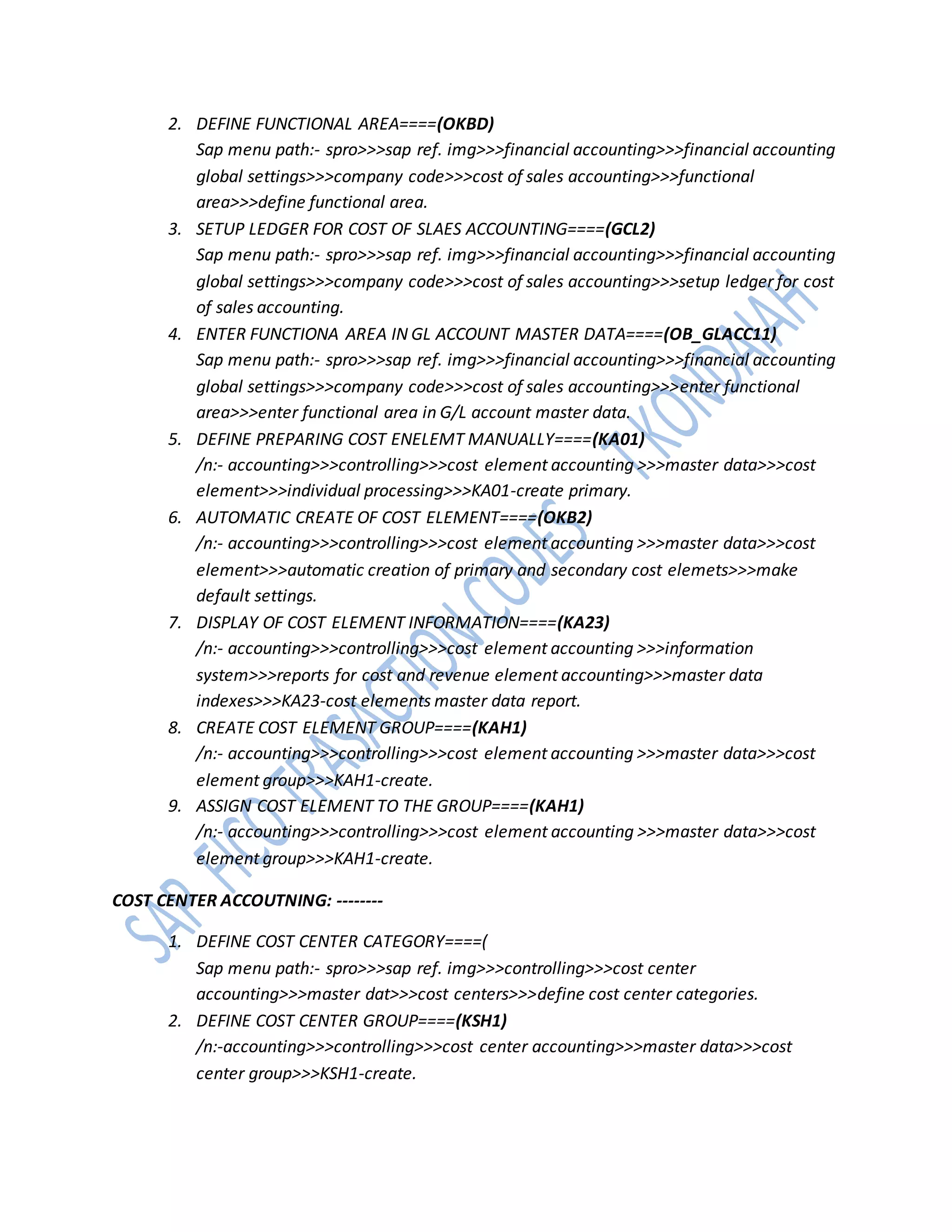 2. DEFINE FUNCTIONAL AREA====(OKBD)
Sap menu path:- spro>>>sap ref. img>>>financial accounting>>>financial accounting global settings>>>company code>>>cost of sales accounting>>>functional area>>>define functional area.

3. SETUP LEDGER FOR COST OF SLAES ACCOUNTING====(GCL2)
Sap menu path:- spro>>>sap ref. img>>>financial accounting>>>financial accounting global settings>>>company code>>>cost of sales accounting>>>setup ledger for cost of sales accounting.

4. ENTER FUNCTIONA AREA IN GL ACCOUNT MASTER DATA====(OB_GLACC11)
Sap menu path:- spro>>>sap ref. img>>>financial accounting>>>financial accounting global settings>>>company code>>>cost of sales accounting>>>enter functional area>>>enter functional area in G/L account master data.

5. DEFINE PREPARING COST ENELEMT MANUALLY====(KA01)
/n:- accounting>>>controlling>>>cost element accounting >>>master data>>>cost element>>>individual processing>>>KA01-create primary.

6. AUTOMATIC CREATE OF COST ELEMENT====(OKB2)
/n:- accounting>>>controlling>>>cost element accounting >>>master data>>>cost element>>>automatic creation of primary and secondary cost elemets>>>make default settings.

7. DISPLAY OF COST ELEMENT INFORMATION====(KA23)
/n:- accounting>>>controlling>>>cost element accounting >>>information system>>>reports for cost and revenue element accounting>>>master data indexes>>>KA23-cost elements master data report.

8. CREATE COST ELEMENT GROUP====(KAH1)
/n:- accounting>>>controlling>>>cost element accounting >>>master data>>>cost element group>>>KAH1-create.

9. ASSIGN COST ELEMENT TO THE GROUP====(KAH1)
/n:- accounting>>>controlling>>>cost element accounting >>>master data>>>cost element group>>>KAH1-create.

COST CENTER ACCOUTNING: --------

1. DEFINE COST CENTER CATEGORY====(
Sap menu path:- spro>>>sap ref. img>>>controlling>>>cost center accounting>>>master dat>>>cost centers>>>define cost center categories.

2. DEFINE COST CENTER GROUP====(KSH1)
/n:-accounting>>>controlling>>>cost center accounting>>>master data>>>cost center group>>>KSH1-create.

SAP FICO TRASACTION CODES TKONDAIAH